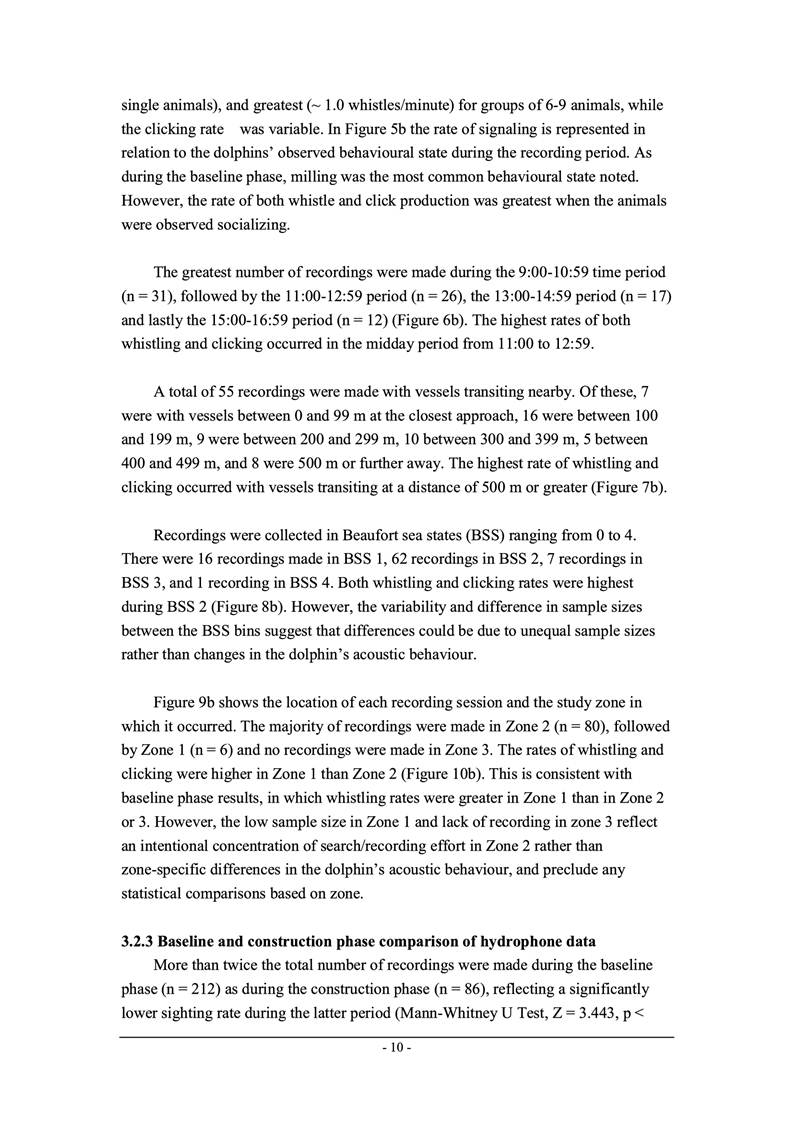 single animals), and greatest (~ 1.0 whistles/minute) for groups of 6-9 animals, while the clicking rate was variable. In Figure 5b the rate of signaling is represented in relation to the dolphins' observed behavioural state during the recording period. As during the baseline phase, milling was the most common behavioural state noted. However, the rate of both whistle and click production was greatest when the animals were observed socializing.

The greatest number of recordings were made during the 9:00-10:59 time period (n = 31), followed by the 11:00-12:59 period (n = 26), the 13:00-14:59 period (n = 17) and lastly the 15:00-16:59 period (n = 12) (Figure 6b). The highest rates of both whistling and clicking occurred in the midday period from 11:00 to 12:59.

A total of 55 recordings were made with vessels transiting nearby. Of these, 7 were with vessels between 0 and 99 m at the closest approach, 16 were between 100 and 199 m, 9 were between 200 and 299 m, 10 between 300 and 399 m, 5 between 400 and 499 m, and 8 were 500 m or further away. The highest rate of whistling and clicking occurred with vessels transiting at a distance of 500 m or greater (Figure 7b).

Recordings were collected in Beaufort sea states (BSS) ranging from 0 to 4. There were 16 recordings made in BSS 1, 62 recordings in BSS 2, 7 recordings in BSS 3, and 1 recording in BSS 4. Both whistling and clicking rates were highest during BSS 2 (Figure 8b). However, the variability and difference in sample sizes between the BSS bins suggest that differences could be due to unequal sample sizes rather than changes in the dolphin's acoustic behaviour.

Figure 9b shows the location of each recording session and the study zone in which it occurred. The majority of recordings were made in Zone 2 (n = 80), followed by Zone 1 (n = 6) and no recordings were made in Zone 3. The rates of whistling and clicking were higher in Zone 1 than Zone 2 (Figure 10b). This is consistent with baseline phase results, in which whistling rates were greater in Zone 1 than in Zone 2 or 3. However, the low sample size in Zone 1 and lack of recording in zone 3 reflect an intentional concentration of search/recording effort in Zone 2 rather than zone-specific differences in the dolphin's acoustic behaviour, and preclude any statistical comparisons based on zone.

3.2.3 Baseline and construction phase comparison of hydrophone data
More than twice the total number of recordings were made during the baseline phase (n = 212) as during the construction phase (n = 86), reflecting a significantly lower sighting rate during the latter period (Mann-Whitney U Test, Z = 3.443, p <

- 10 -